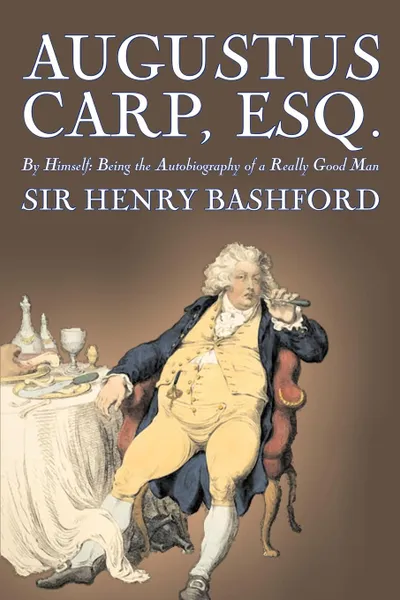 AUGUSTUS CARP, ESQ.

By Himself: Being the Autobiography of a Really Good Man

SIR HENRY BASHFORD